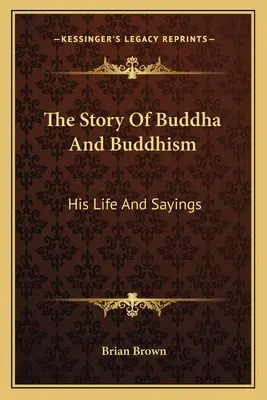 —KESSINGER'S LEGACY REPRINTS—

The Story Of Buddha And Buddhism

His Life And Sayings

Brian Brown